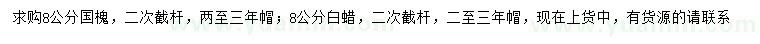 求购8公分国槐，二次截杆，两至三年帽；8公分白蜡，二次截杆，二至三年帽，现在上货中，有货源的请联系